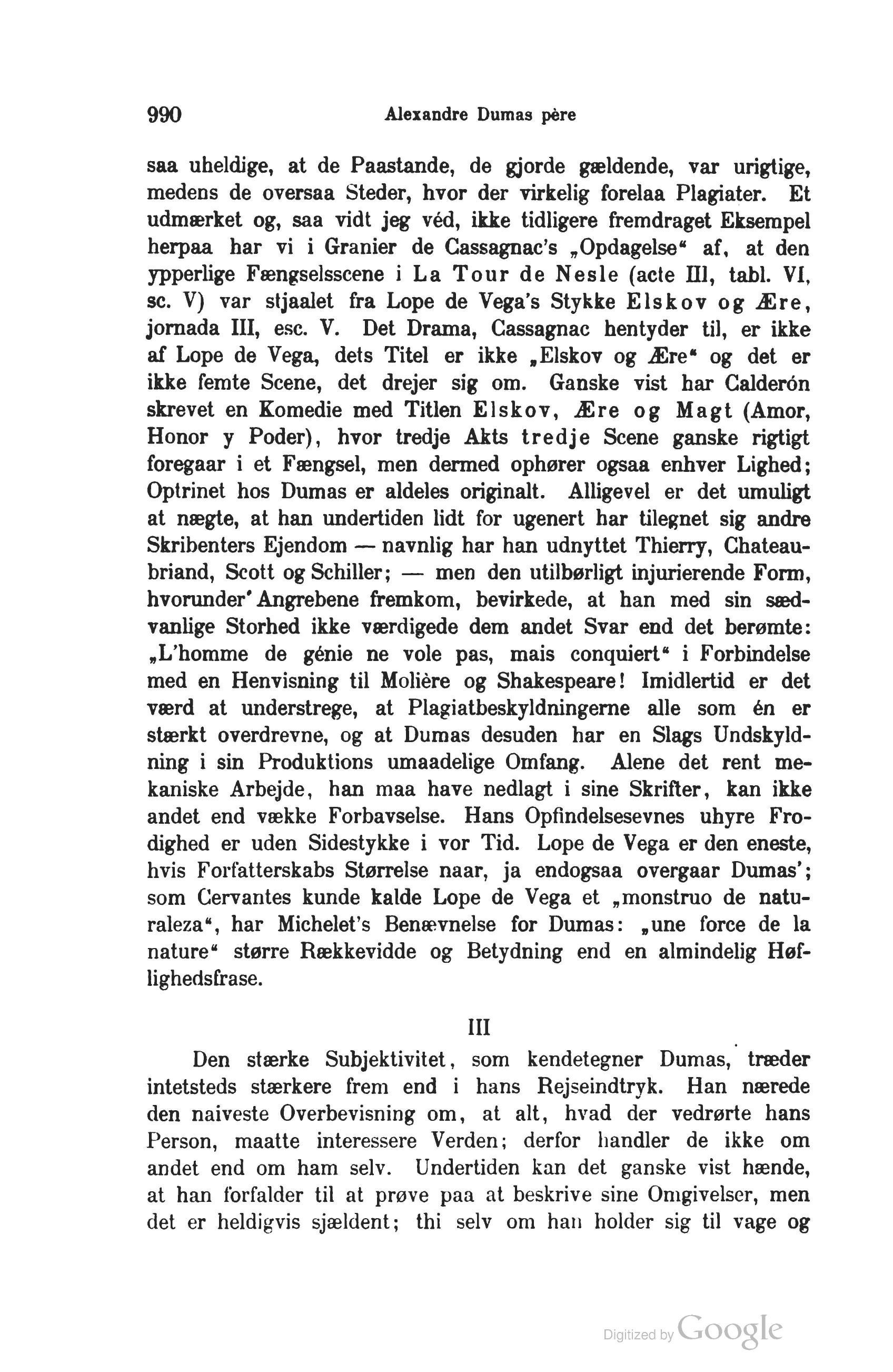 990 Alexandre Dumas père

saa uheldige, at de Paastande, de gjorde gældende, var urigtige, medens de oversaa Steder, hvor der virkelig forelaa Plagiater. Et udmærket og, saa vidt jeg véd, ikke tidligere fremdraget Eksempel herpaa har vi i Granier de Cassagnac's „Opdagelse“ af, at den ypperlige Fængselsscene i La Tour de Nesle (acte III, tabl. VI, sc. V) var stjaalet fra Lope de Vega's Stykke Elskov og Ære, jornada III, esc. V. Det Drama, Cassagnac hentyder til, er ikke af Lope de Vega, dets Titel er ikke „Elskov og Ære“ og det er ikke femte Scene, det drejer sig om. Ganske vist har Calderón skrevet en Komedie med Titlen Elskov, Ære og Magt (Amor, Honor y Poder), hvor tredje Akts tredje Scene ganske rigtigt foregaar i et Fængsel, men dermed ophører ogsaa enhver Lighed; Optrinet hos Dumas er aldeles originalt. Alligevel er det umuligt at nægte, at han undertiden lidt for ugenert har tilegnet sig andre Skribenters Ejendom — navnlig har han udnyttet Thierry, Chateaubriand, Scott og Schiller; — men den utilbørligt injurierende Form, hvorunder Angrebene fremkom, bevirkede, at han med sin sædvanlige Storhed ikke værdigede dem andet Svar end det berømte: „L'homme de génie ne vole pas, mais conquiert“ i Forbindelse med en Henvisning til Molière og Shakespeare! Imidlertid er det værd at understrege, at Plagiatbeskyldningerne alle som én er stærkt overdrevne, og at Dumas desuden har en Slags Undskyldning i sin Produktions umaadelige Omfang. Alene det rent mekaniske Arbejde, han maa have nedlagt i sine Skrifter, kan ikke andet end vække Forbavselse. Hans Opfindelsesevnes uhyre Frodighed er uden Sidestykke i vor Tid. Lope de Vega er den eneste, hvis Forfatterskabs Størrelse naar, ja endogsaa overgaar Dumas'; som Cervantes kunde kalde Lope de Vega et „monstruo de naturaleza“, har Michelet's Benævnelse for Dumas: „une force de la nature“ større Rækkevidde og Betydning end en almindelig Høflighedsfrase.

III

Den stærke Subjektivitet, som kendetegner Dumas, træder intetsteds stærkere frem end i hans Rejseindtryk. Han nærede den naiveste Overbevisning om, at alt, hvad der vedrørte hans Person, maatte interessere Verden; derfor handler de ikke om andet end om ham selv. Undertiden kan det ganske vist hænde, at han forfalder til at prøve paa at beskrive sine Omgivelser, men det er heldigvis sjældent; thi selv om han holder sig til vage og

Digitized by Google